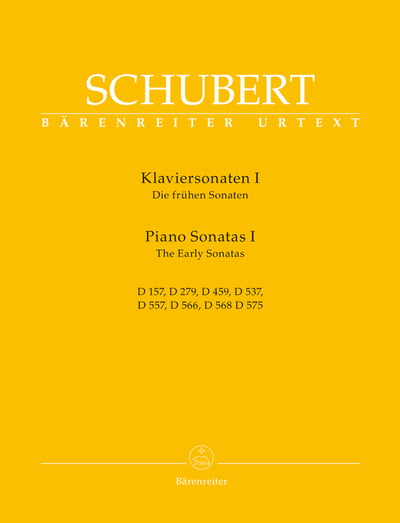 SCHUBERT
BÄRENREITER URTEXT

Klaviersonaten I
Die frühen Sonaten

Piano Sonatas I
The Early Sonatas

D 157, D 279, D 459, D 537,
D 557, D 566, D 568 D 575

Bärenreiter